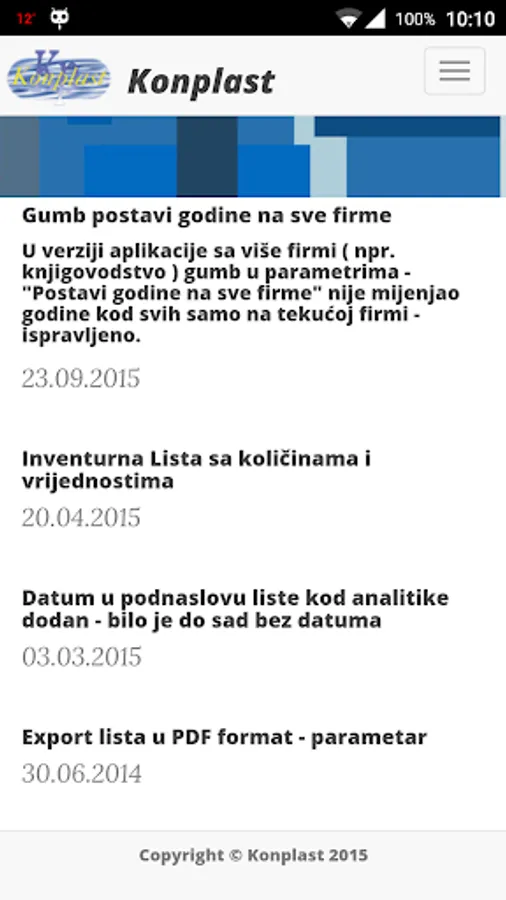 12° 100% 10:10

Konplast

Konplast

Gumb postavi godine na sve firme

U verziji aplikacije sa više firmi ( npr. knjigovodstvo ) gumb u parametrima - "Postavi godine na sve firme" nije mijenjao godine kod svih samo na tekućoj firmi - ispravljeno.

23.09.2015

Inventurna Lista sa količinama i vrijednostima

20.04.2015

Datum u podnaslovu liste kod analitike dodan - bilo je do sad bez datuma

03.03.2015

Export lista u PDF format - parametar

30.06.2014

Copyright © Konplast 2015